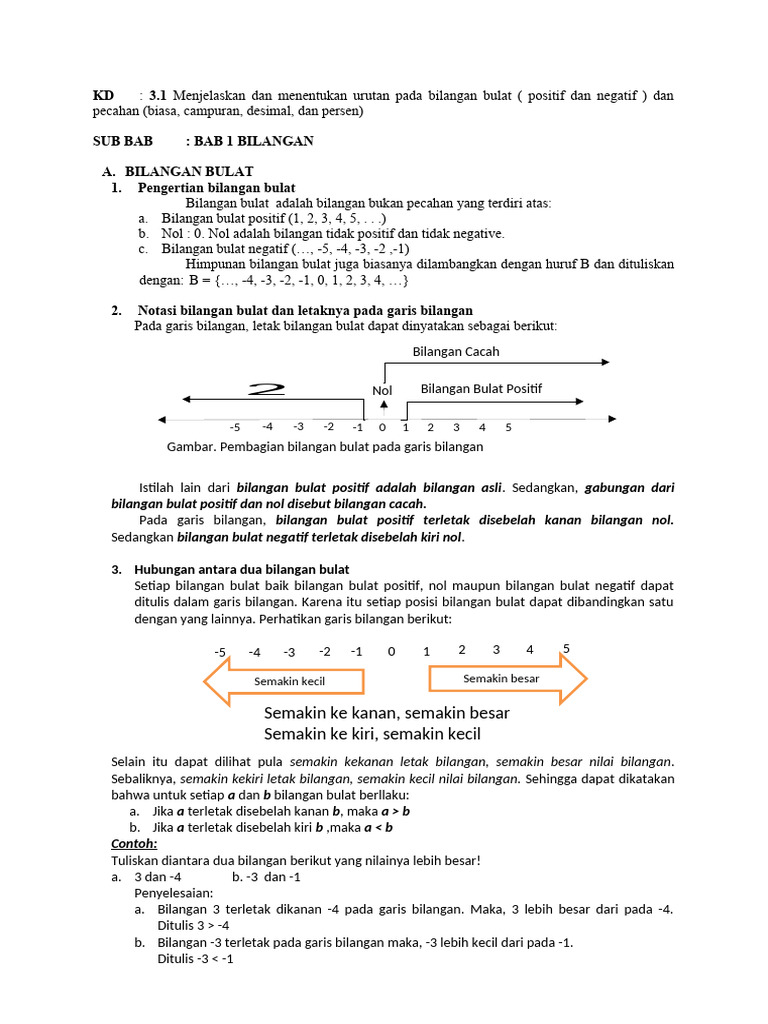 KD : 3.1 Menjelaskan dan menentukan urutan pada bilangan bulat ( positif dan negatif ) dan pecahan (biasa, campuran, desimal, dan persen)

SUB BAB : BAB 1 BILANGAN

A. BILANGAN BULAT
1. Pengertian bilangan bulat
Bilangan bulat adalah bilangan bukan pecahan yang terdiri atas:
a. Bilangan bulat positif (1, 2, 3, 4, 5, . . .)
b. Nol : 0. Nol adalah bilangan tidak positif dan tidak negative.
c. Bilangan bulat negatif (…, -5, -4, -3, -2 ,-1)
Himpunan bilangan bulat juga biasanya dilambangkan dengan huruf B dan dituliskan dengan: B = {…, -4, -3, -2, -1, 0, 1, 2, 3, 4, …}

2. Notasi bilangan bulat dan letaknya pada garis bilangan
Pada garis bilangan, letak bilangan bulat dapat dinyatakan sebagai berikut:

Bilangan Cacah
2
Nol
Bilangan Bulat Positif
-5 -4 -3 -2 -1 0 1 2 3 4 5
Gambar. Pembagian bilangan bulat pada garis bilangan

Istilah lain dari bilangan bulat positif adalah bilangan asli. Sedangkan, gabungan dari bilangan bulat positif dan nol disebut bilangan cacah.
Pada garis bilangan, bilangan bulat positif terletak disebelah kanan bilangan nol. Sedangkan bilangan bulat negatif terletak disebelah kiri nol.

3. Hubungan antara dua bilangan bulat
Setiap bilangan bulat baik bilangan bulat positif, nol maupun bilangan bulat negatif dapat ditulis dalam garis bilangan. Karena itu setiap posisi bilangan bulat dapat dibandingkan satu dengan yang lainnya. Perhatikan garis bilangan berikut:

-5 -4 -3 -2 -1 0 1 2 3 4 5
Semakin kecil
Semakin besar
Semakin ke kanan, semakin besar
Semakin ke kiri, semakin kecil

Selain itu dapat dilihat pula semakin kekanan letak bilangan, semakin besar nilai bilangan. Sebaliknya, semakin kekiri letak bilangan, semakin kecil nilai bilangan. Sehingga dapat dikatakan bahwa untuk setiap a dan b bilangan bulat berllaku:
a. Jika a terletak disebelah kanan b, maka a > b
b. Jika a terletak disebelah kiri b ,maka a < b
Contoh:
Tuliskan diantara dua bilangan berikut yang nilainya lebih besar!
a. 3 dan -4 b. -3 dan -1
Penyelesaian:
a. Bilangan 3 terletak dikanan -4 pada garis bilangan. Maka, 3 lebih besar dari pada -4. Ditulis 3 > -4
b. Bilangan -3 terletak pada garis bilangan maka, -3 lebih kecil dari pada -1.
Ditulis -3 < -1